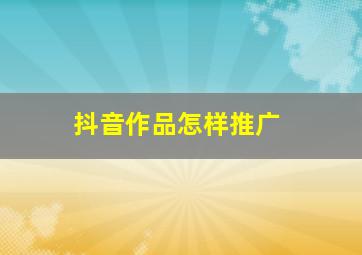 抖音作品怎样推广